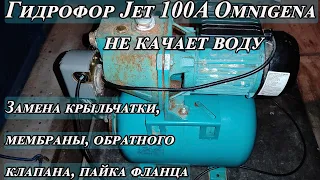 Гидрофор Jet 100A Omnigena
не качает воду

Замена крыльчатки, мембраны, обратного клапана, пайка фланца